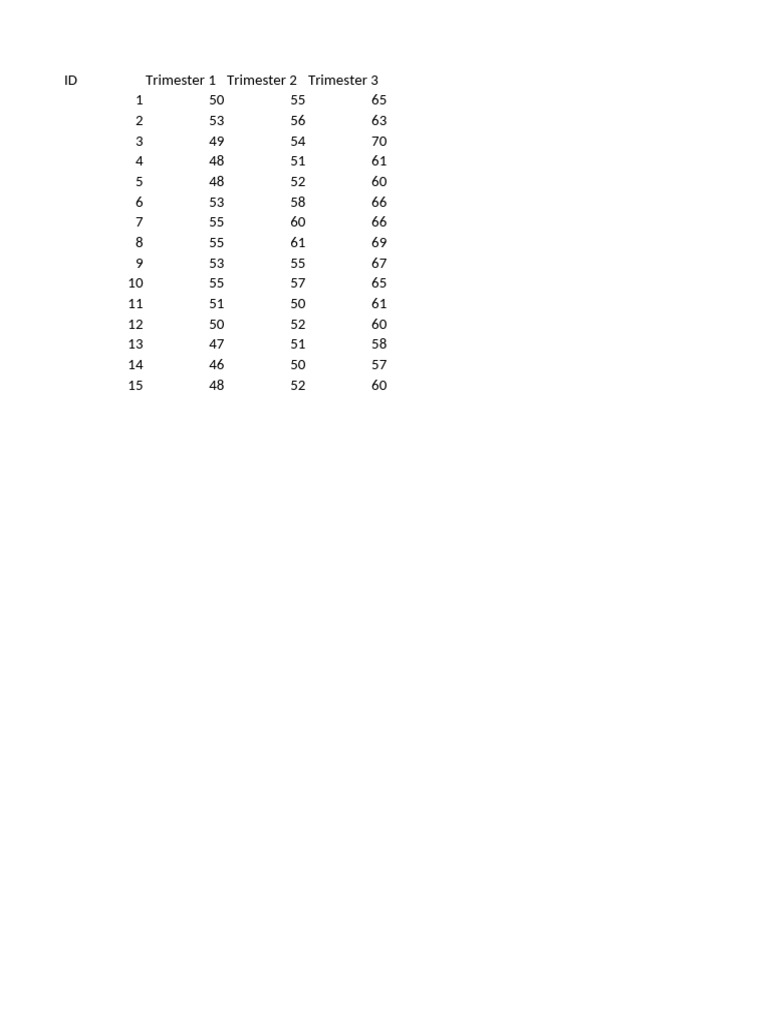 | ID | Trimester 1 | Trimester 2 | Trimester 3 |
|---|---|---|---|
| 1 | 50 | 55 | 65 |
| 2 | 53 | 56 | 63 |
| 3 | 49 | 54 | 70 |
| 4 | 48 | 51 | 61 |
| 5 | 48 | 52 | 60 |
| 6 | 53 | 58 | 66 |
| 7 | 55 | 60 | 66 |
| 8 | 55 | 61 | 69 |
| 9 | 53 | 55 | 67 |
| 10 | 55 | 57 | 65 |
| 11 | 51 | 50 | 61 |
| 12 | 50 | 52 | 60 |
| 13 | 47 | 51 | 58 |
| 14 | 46 | 50 | 57 |
| 15 | 48 | 52 | 60 |